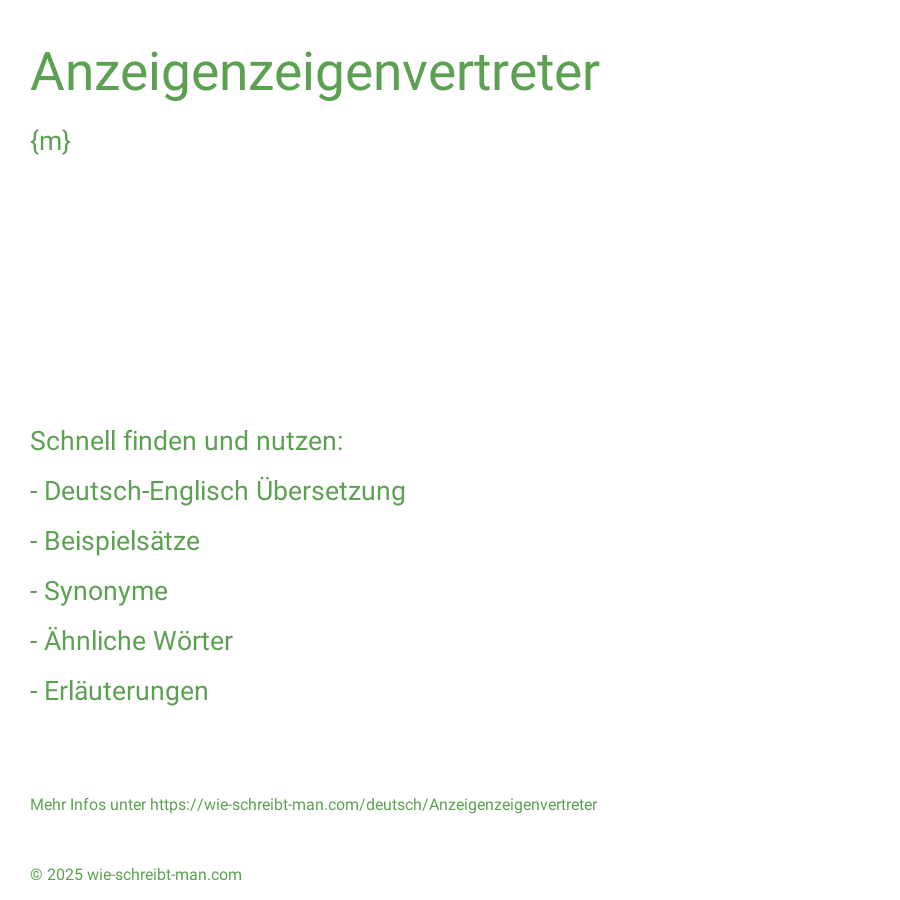 Anzeigenzeigenvertreter

{m}

Schnell finden und nutzen:

- Deutsch-Englisch Übersetzung

- Beispielsätze

- Synonyme

- Ähnliche Wörter

- Erläuterungen

Mehr Infos unter https://wie-schreibt-man.com/deutsch/Anzeigenzeigenvertreter

© 2025 wie-schreibt-man.com